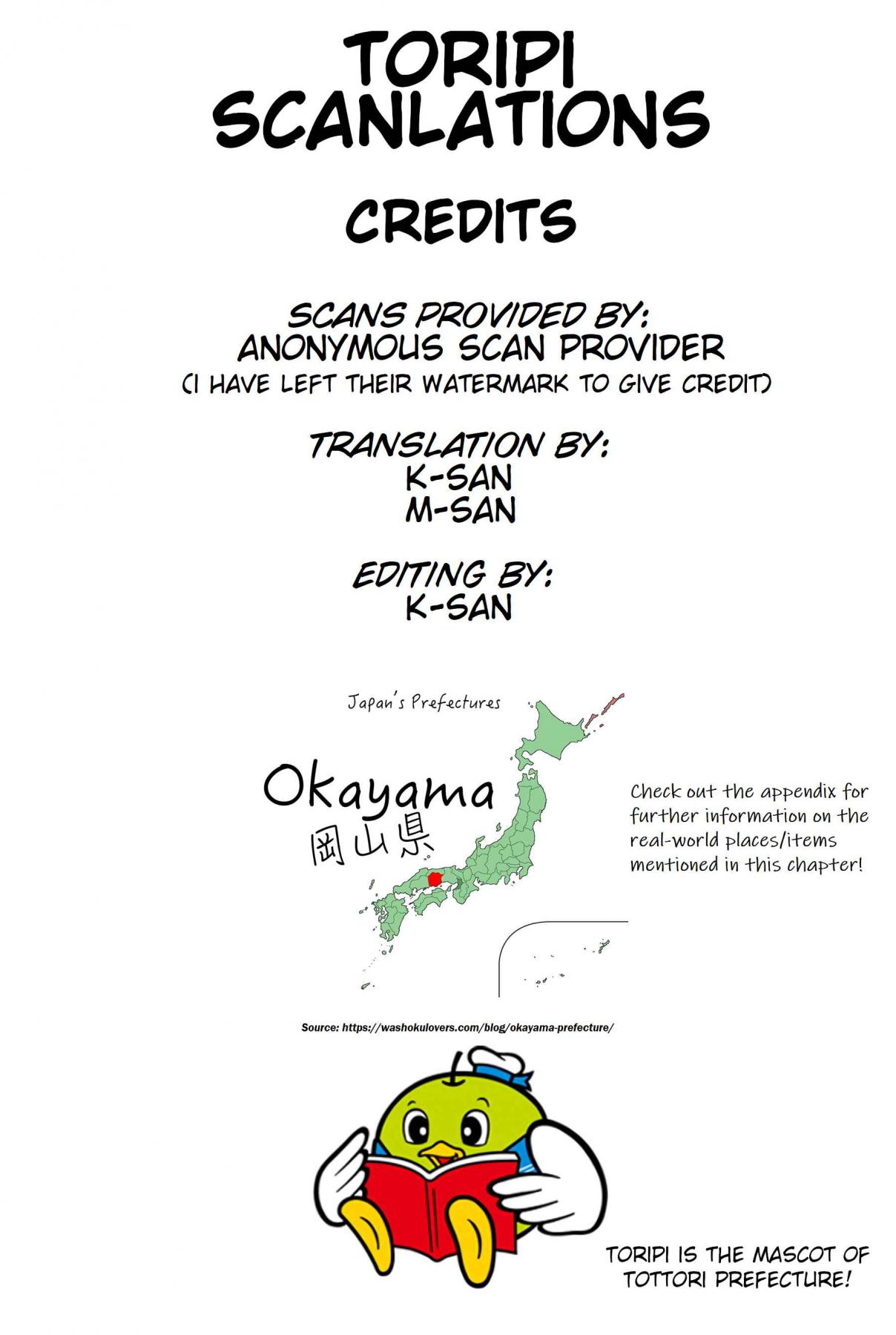 TORIPI SCANLATIONS

CREDITS

SCANS PROVIDED BY:
ANONYMOUS SCAN PROVIDER
(I HAVE LEFT THEIR WATERMARK TO GIVE CREDIT)

TRANSLATION BY:
K-SAN
M-SAN

EDITING BY:
K-SAN

Japan's Prefectures

Okayama
岡山県

Check out the appendix for further information on the real-world places/items mentioned in this chapter!

Source: https://washokulovers.com/blog/okayama-prefecture/

TORIPI IS THE MASCOT OF TOTTORI PREFECTURE!